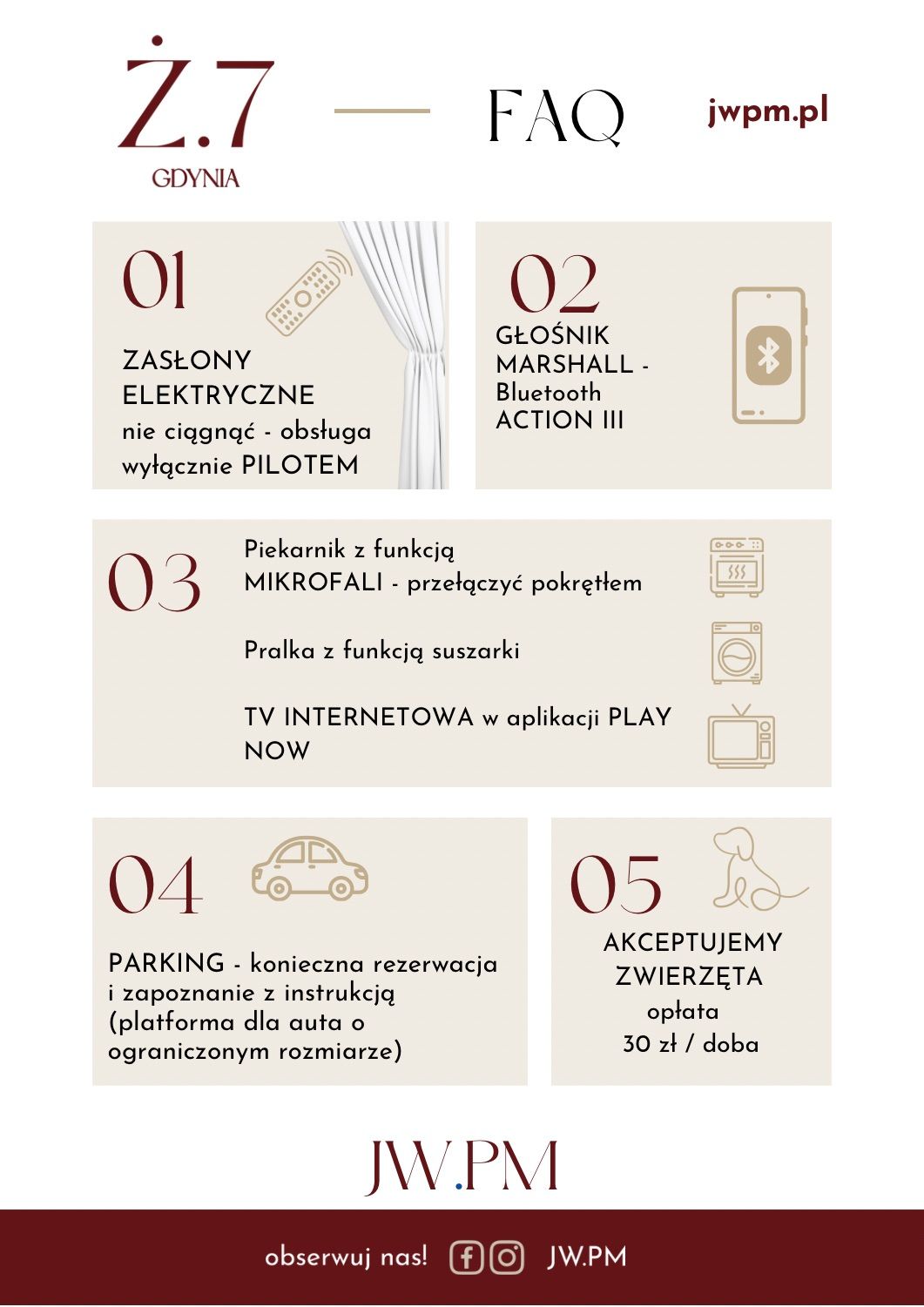 Ż.7
GDYNIA

FAQ

jwpm.pl

01

ZASŁONY
ELEKTRYCZNE
nie ciągnąć - obsługa
wyłącznie PILOTEM

02

GŁOŚNIK
MARSHALL -
Bluetooth
ACTION III

03

Piekarnik z funkcją MIKROFALI - przełączyć pokrętłem

Pralka z funkcją suszarki

TV INTERNETOWA w aplikacji PLAY NOW

04

PARKING - konieczna rezerwacja i zapoznanie z instrukcją (platforma dla auta o ograniczonym rozmiarze)

05

AKCEPTUJEMY
ZWIERZĘTA
opłata
30 zł / doba

JW.PM

obserwuj nas! JW.PM